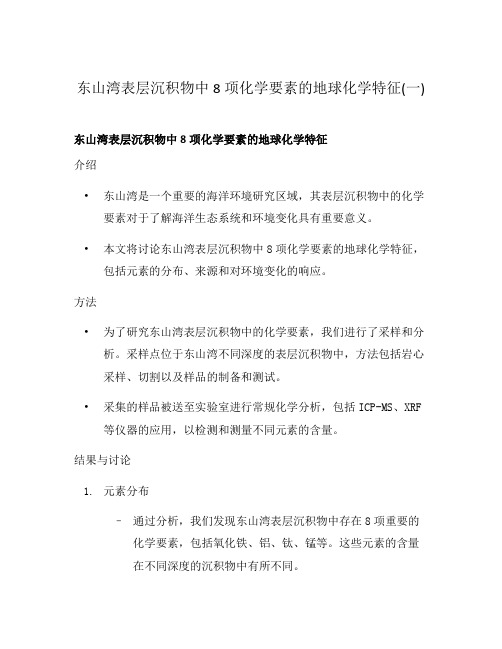 东山湾表层沉积物中 8 项化学要素的地球化学特征(一)

东山湾表层沉积物中 8 项化学要素的地球化学特征

介绍

• 东山湾是一个重要的海洋环境研究区域，其表层沉积物中的化学要素对于了解海洋生态系统和环境变化具有重要意义。

• 本文将讨论东山湾表层沉积物中 8 项化学要素的地球化学特征，包括元素的分布、来源和对环境变化的响应。

方法

• 为了研究东山湾表层沉积物中的化学要素，我们进行了采样和分析。采样点位于东山湾不同深度的表层沉积物中，方法包括岩心采样、切割以及样品的制备和测试。

• 采集的样品被送至实验室进行常规化学分析，包括 ICP-MS、XRF 等仪器的应用，以检测和测量不同元素的含量。

结果与讨论

1. 元素分布

– 通过分析，我们发现东山湾表层沉积物中存在 8 项重要的化学要素，包括氧化铁、铝、钛、锰等。这些元素的含量在不同深度的沉积物中有所不同。